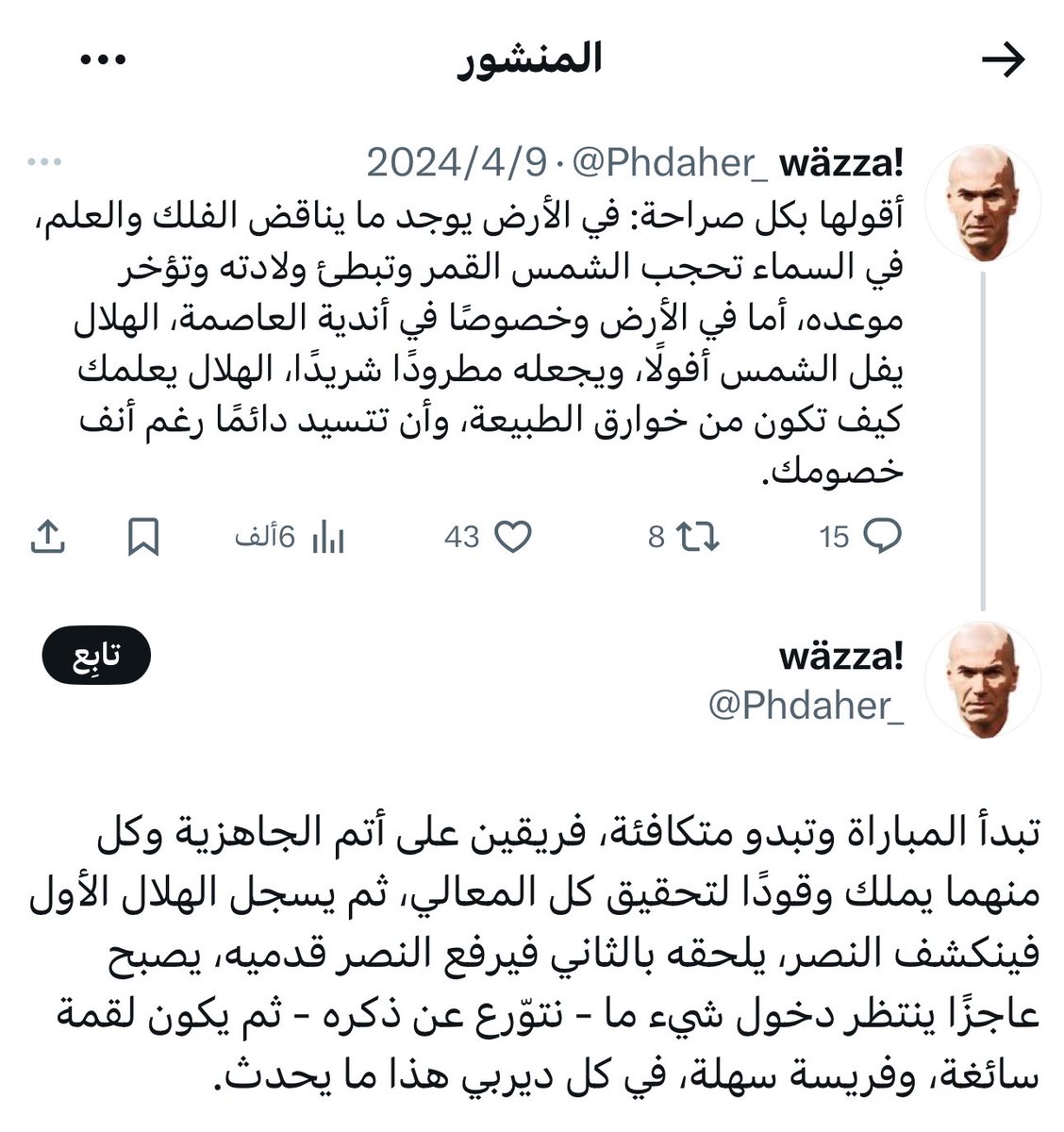 المنشور

wäzza! @Phdaher_ · 2024/4/9

أقولها بكل صراحة: في الأرض يوجد ما يناقض الفلك والعلم، في السماء تحجب الشمس القمر وتبطئ ولادته وتؤخر موعده، أما في الأرض وخصوصًا في أندية العاصمة، الهلال يفل الشمس أفولًا، ويجعله مطرودًا شريدًا، الهلال يعلمك كيف تكون من خوارق الطبيعة، وأن تتسيد دائمًا رغم أنف خصومك.

15 8 43 6ألف

wäzza!
@Phdaher_
تابِع

تبدأ المباراة وتبدو متكافئة، فريقين على أتم الجاهزية وكل منهما يملك وقودًا لتحقيق كل المعالي، ثم يسجل الهلال الأول فينكشف النصر، يلحقه بالثاني فيرفع النصر قدميه، يصبح عاجزًا ينتظر دخول شيء ما - نتوّرع عن ذكره - ثم يكون لقمة سائغة، وفريسة سهلة، في كل ديربي هذا ما يحدث.